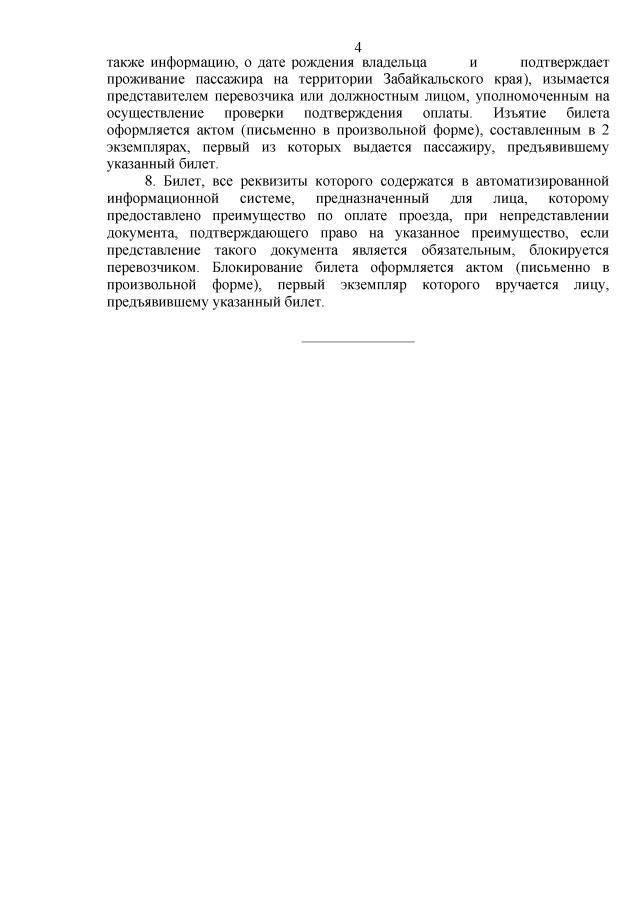 4

также информацию, о дате рождения владельца и подтверждает проживание пассажира на территории Забайкальского края), изымается представителем перевозчика или должностным лицом, уполномоченным на осуществление проверки подтверждения оплаты. Изъятие билета оформляется актом (письменно в произвольной форме), составленным в 2 экземплярах, первый из которых выдается пассажиру, предъявившему указанный билет.

8. Билет, все реквизиты которого содержатся в автоматизированной информационной системе, предназначенный для лица, которому предоставлено преимущество по оплате проезда, при непредставлении документа, подтверждающего право на указанное преимущество, если представление такого документа является обязательным, блокируется перевозчиком. Блокирование билета оформляется актом (письменно в произвольной форме), первый экземпляр которого вручается лицу, предъявившему указанный билет.